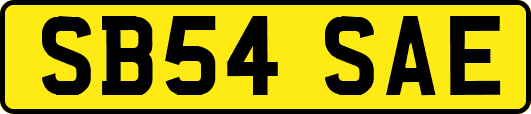 SB54 SAE